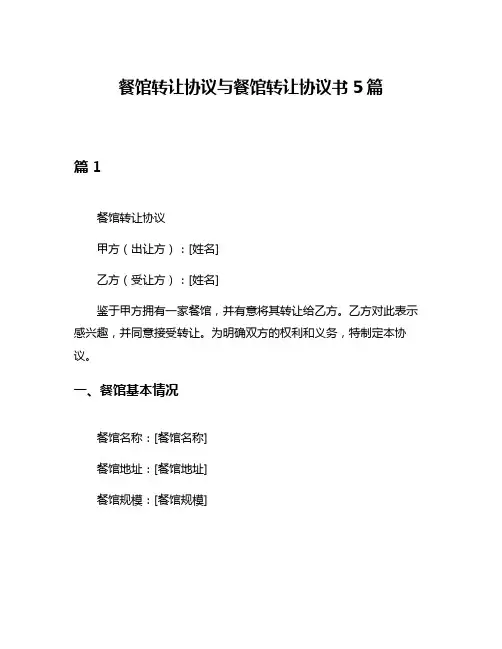 餐馆转让协议与餐馆转让协议书 5 篇

篇 1

餐馆转让协议

甲方（出让方）：[姓名]

乙方（受让方）：[姓名]

鉴于甲方拥有一家餐馆，并有意将其转让给乙方。乙方对此表示感兴趣，并同意接受转让。为明确双方的权利和义务，特制定本协议。

一、餐馆基本情况

餐馆名称：[餐馆名称]

餐馆地址：[餐馆地址]

餐馆规模：[餐馆规模]